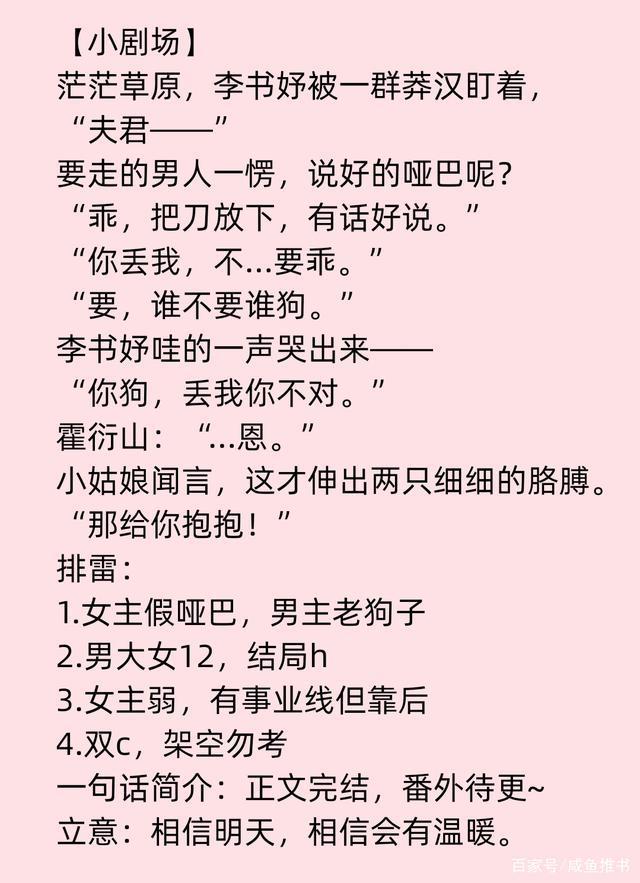 【小剧场】
茫茫草原，李书妤被一群莽汉盯着，
“夫君——”
要走的男人一愣，说好的哑巴呢？
“乖，把刀放下，有话好说。”
“你丢我，不...要乖。”
“要，谁不要谁狗。”
李书妤哇的一声哭出来——
“你狗，丢我你不对。”
霍衍山：“...恩。”
小姑娘闻言，这才伸出两只细细的胳膊。
“那给你抱抱！”
排雷：
1.女主假哑巴，男主老狗子
2.男大女12，结局h
3.女主弱，有事业线但靠后
4.双c，架空勿考
一句话简介：正文完结，番外待更~
立意：相信明天，相信会有温暖。
百家号/咸鱼推书